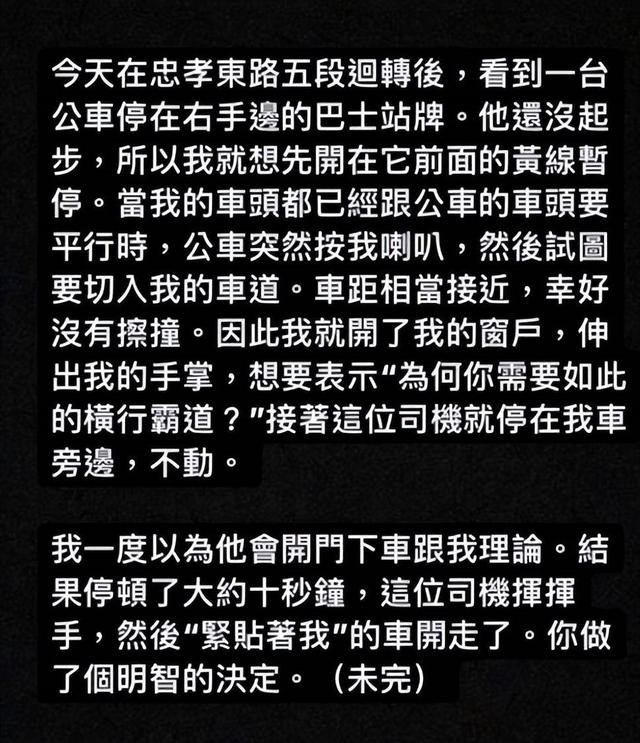 今天在忠孝東路五段迴轉後，看到一台公車停在右手邊的巴士站牌。他還沒起步，所以我就想先開在它前面的黃線暫停。當我的車頭都已經跟公車的車頭要平行時，公車突然按我喇叭，然後試圖要切入我的車道。車距相當接近，幸好沒有擦撞。因此我就開了我的窗戶，伸出我的手掌，想要表示“為何你需要如此的橫行霸道？”接著這位司機就停在我車旁邊，不動。

我一度以為他會開門下車跟我理論。結果停頓了大約十秒鐘，這位司機揮揮手，然後“緊貼著我”的車開走了。你做了個明智的決定。（未完）